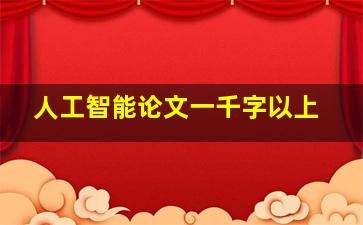 人工智能论文一千字以上